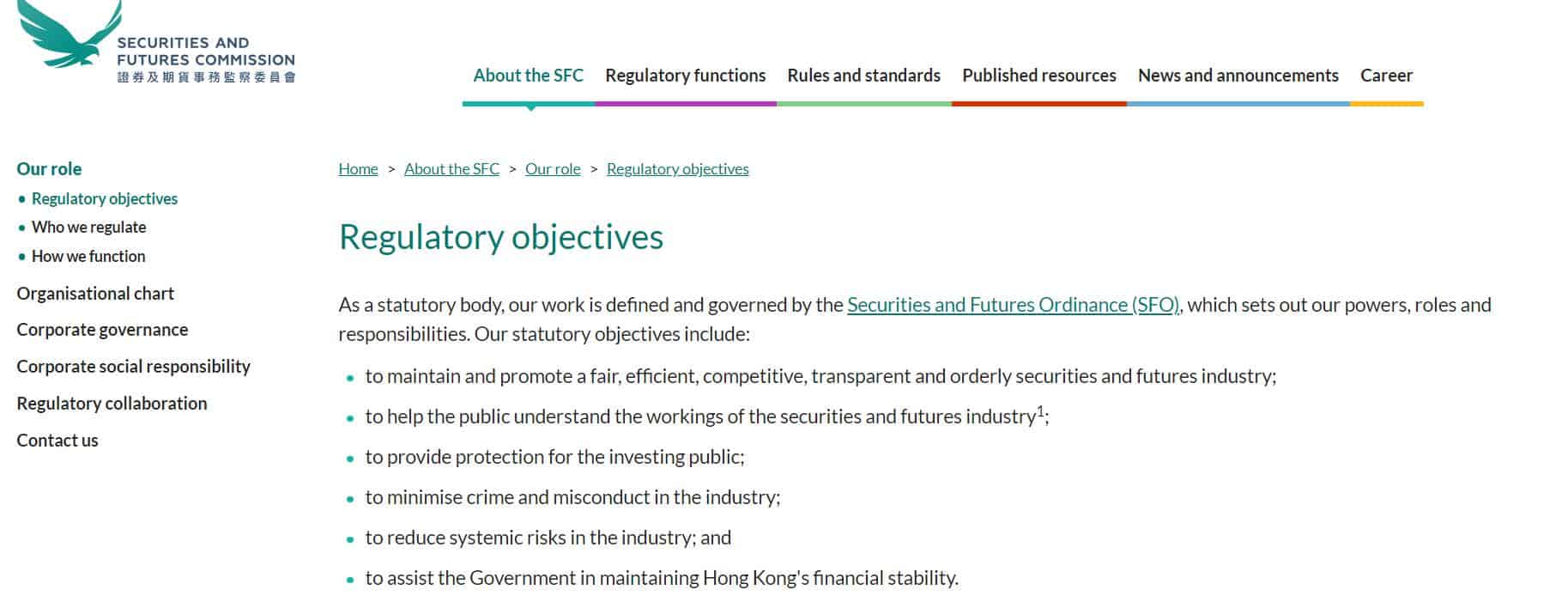 SECURITIES AND FUTURES COMMISSION
證券及期貨事務監察委員會

About the SFC Regulatory functions Rules and standards Published resources News and announcements Career

Our role
• Regulatory objectives
• Who we regulate
• How we function
Organisational chart
Corporate governance
Corporate social responsibility
Regulatory collaboration
Contact us

Home > About the SFC > Our role > Regulatory objectives

Regulatory objectives

As a statutory body, our work is defined and governed by the Securities and Futures Ordinance (SFO), which sets out our powers, roles and responsibilities. Our statutory objectives include:

• to maintain and promote a fair, efficient, competitive, transparent and orderly securities and futures industry;
• to help the public understand the workings of the securities and futures industry$^1$;
• to provide protection for the investing public;
• to minimise crime and misconduct in the industry;
• to reduce systemic risks in the industry; and
• to assist the Government in maintaining Hong Kong's financial stability.